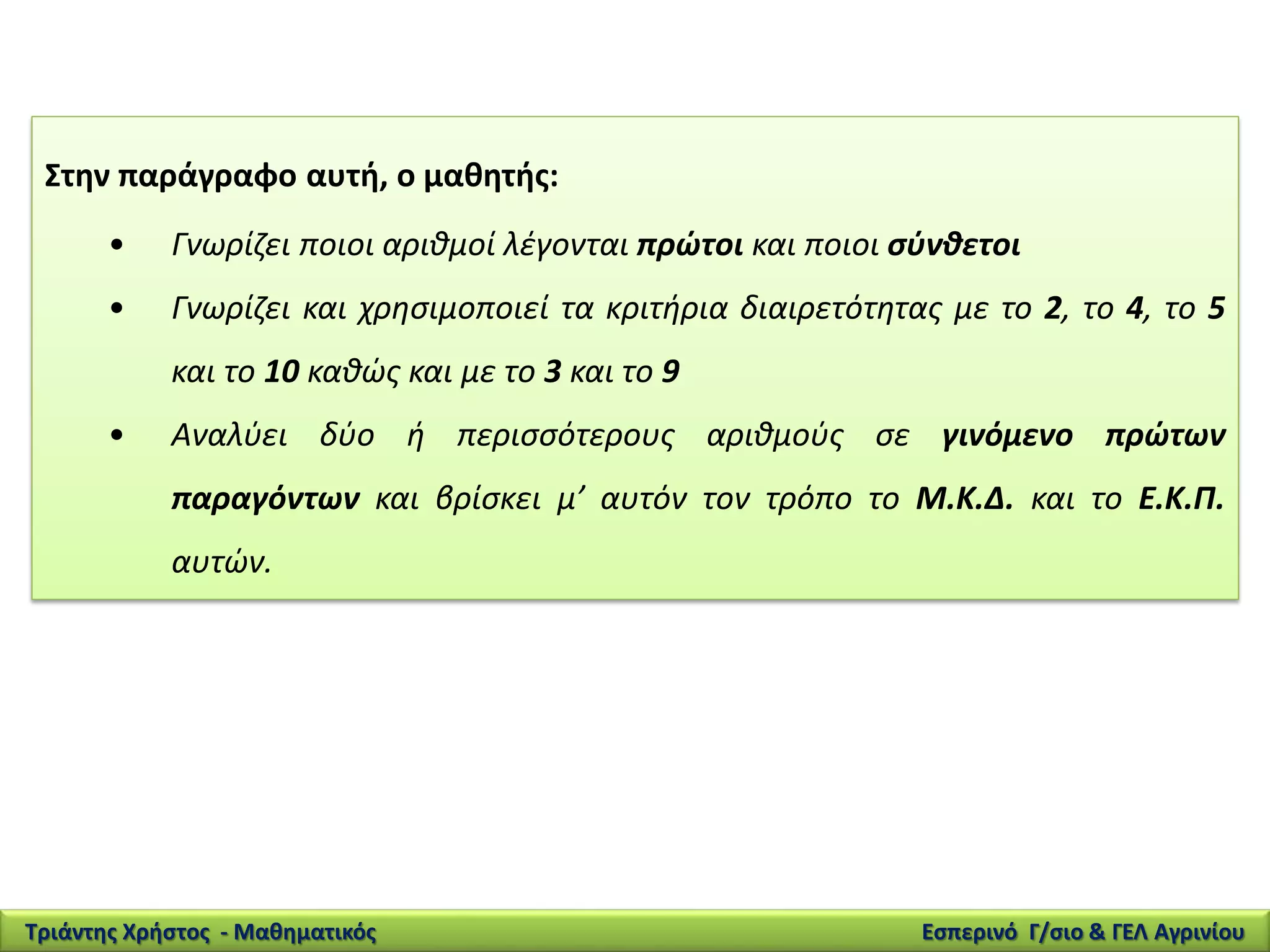 Στην παράγραφο αυτή, ο μαθητής:

• Γνωρίζει ποιοι αριθμοί λέγονται πρώτοι και ποιοι σύνθετοι

• Γνωρίζει και χρησιμοποιεί τα κριτήρια διαιρετότητας με το 2, το 4, το 5 και το 10 καθώς και με το 3 και το 9

• Αναλύει δύο ή περισσότερους αριθμούς σε γινόμενο πρώτων παραγόντων και βρίσκει μ' αυτόν τον τρόπο το Μ.Κ.Δ. και το Ε.Κ.Π. αυτών.

Τριάντης Χρήστος - Μαθηματικός

Εσπερινό Γ/σιο & ΓΕΛ Αγρινίου